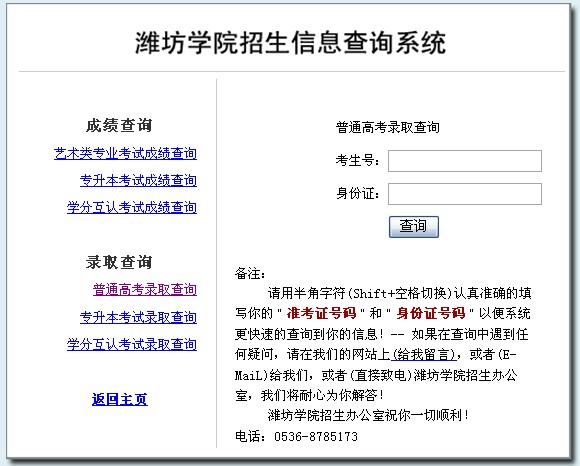 潍坊学院招生信息查询系统

成绩查询

艺术类专业考试成绩查询

专升本考试成绩查询

学分互认考试成绩查询

录取查询

普通高考录取查询

专升本考试录取查询

学分互认考试录取查询

返回主页

普通高考录取查询

考生号：

身份证：

查询

备注：

请用半角字符(Shift+空格切换)认真准确的填写你的"准考证号码"和"身份证号码"以便系统更快速的查询到你的信息！-- 如果在查询中遇到任何疑问，请在我们的网站上(给我留言)，或者(E-MaiL)给我们，或者(直接致电)潍坊学院招生办公室，我们将耐心为你解答！

潍坊学院招生办公室祝你一切顺利！

电话：0536-8785173